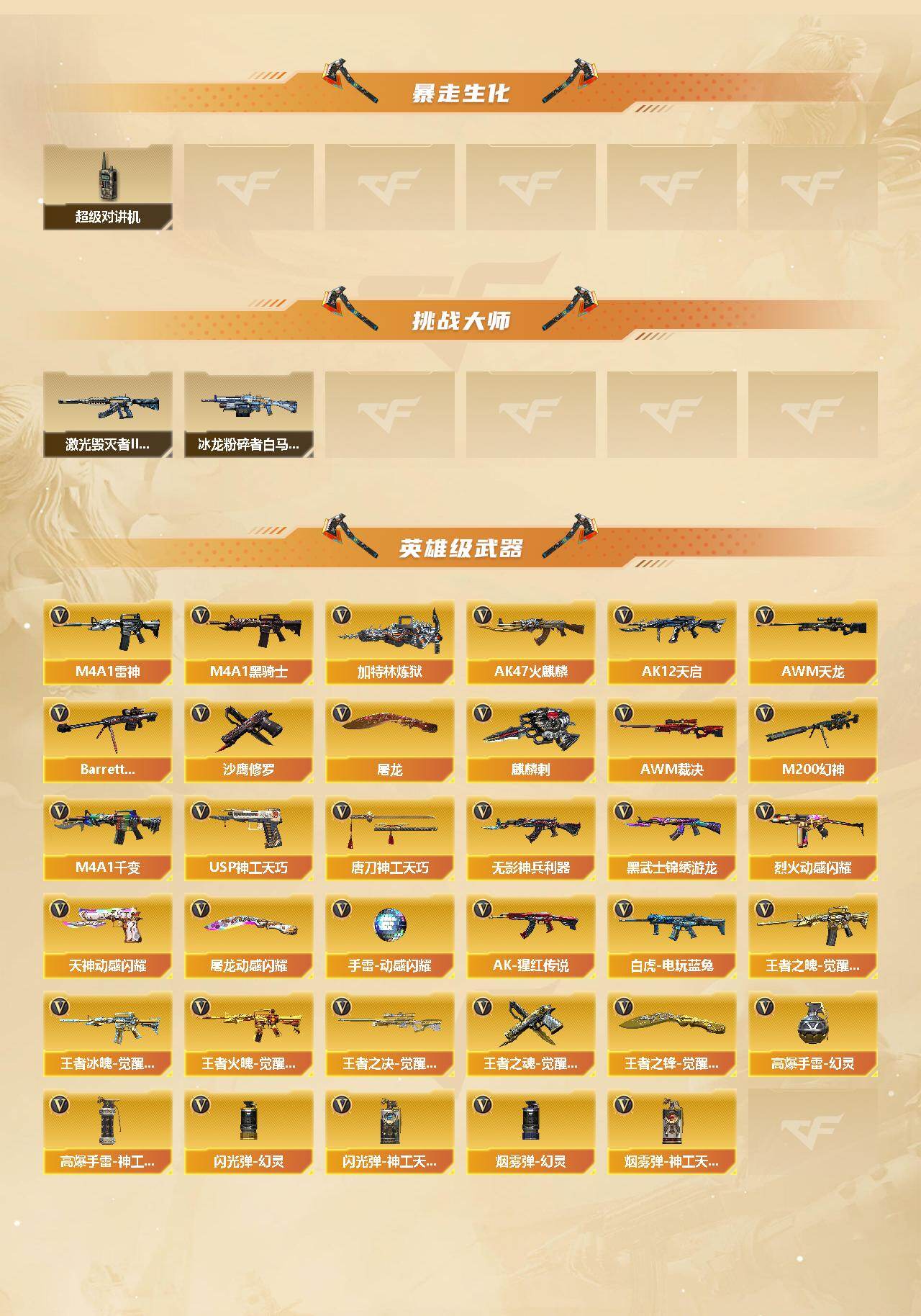 暴走生化

超级对讲机

挑战大师

激光毁灭者II...

冰龙粉碎者白马...

英雄级武器

M4A1雷神

M4A1黑骑士

加特林炼狱

AK47火麒麟

AK12天启

AWM天龙

Barrett...

沙鹰修罗

屠龙

麒麟刺

AWM裁决

M200幻神

M4A1千变

USP神工天巧

唐刀神工天巧

无影神兵利器

黑武士锦绣游龙

烈火动感闪耀

天神动感闪耀

屠龙动感闪耀

手雷-动感闪耀

AK-猩红传说

白虎-电玩蓝兔

王者之魄-觉醒...

王者冰魄-觉醒...

王者火魄-觉醒...

王者之决-觉醒...

王者之魂-觉醒...

王者之锋-觉醒...

高爆手雷-幻灵

高爆手雷-神工...

闪光弹-幻灵

闪光弹-神工天...

烟雾弹-幻灵

烟雾弹-神工天...